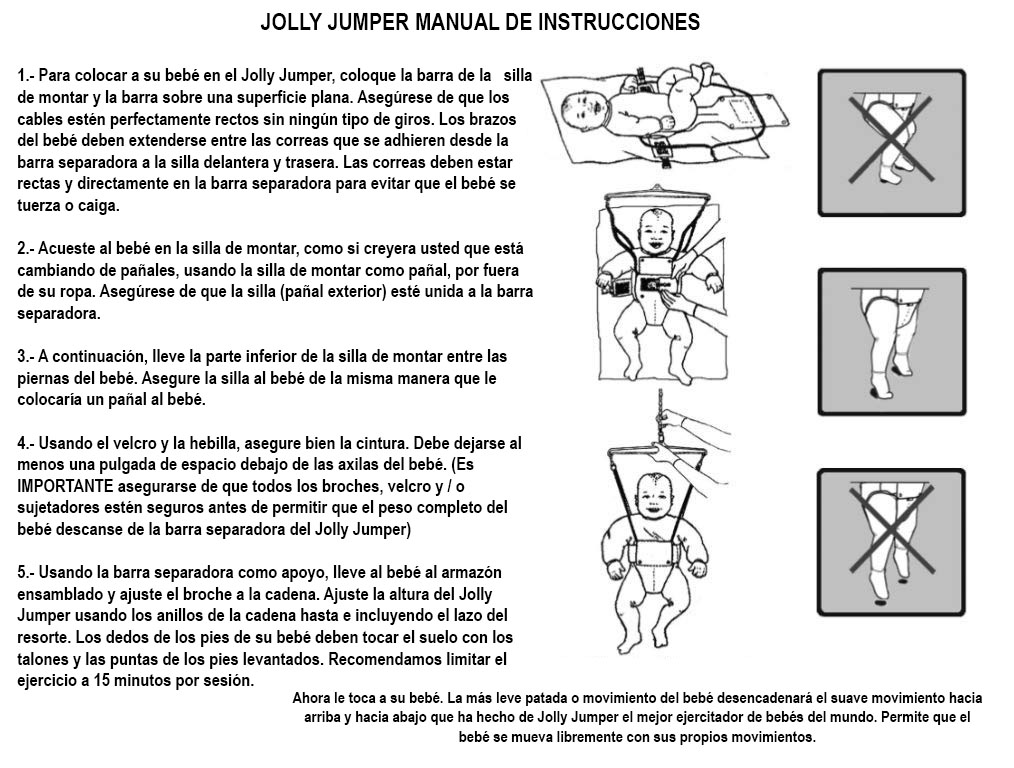 JOLLY JUMPER MANUAL DE INSTRUCCIONES

1.- Para colocar a su bebé en el Jolly Jumper, coloque la barra de la silla de montar y la barra sobre una superficie plana. Asegúrese de que los cables estén perfectamente rectos sin ningún tipo de giros. Los brazos del bebé deben extenderse entre las correas que se adhieren desde la barra separadora a la silla delantera y trasera. Las correas deben estar rectas y directamente en la barra separadora para evitar que el bebé se tuerza o caiga.

2.- Acueste al bebé en la silla de montar, como si creyera usted que está cambiando de pañales, usando la silla de montar como pañal, por fuera de su ropa. Asegúrese de que la silla (pañal exterior) esté unida a la barra separadora.

3.- A continuación, lleve la parte inferior de la silla de montar entre las piernas del bebé. Asegure la silla al bebé de la misma manera que le colocaría un pañal al bebé.

4.- Usando el velcro y la hebilla, asegure bien la cintura. Debe dejarse al menos una pulgada de espacio debajo de las axilas del bebé. (Es IMPORTANTE asegurarse de que todos los broches, velcro y / o sujetadores estén seguros antes de permitir que el peso completo del bebé descanse de la barra separadora del Jolly Jumper)

5.- Usando la barra separadora como apoyo, lleve al bebé al armazón ensamblado y ajuste el broche a la cadena. Ajuste la altura del Jolly Jumper usando los anillos de la cadena hasta e incluyendo el lazo del resorte. Los dedos de los pies de su bebé deben tocar el suelo con los talones y las puntas de los pies levantados. Recomendamos limitar el ejercicio a 15 minutos por sesión.

Ahora le toca a su bebé. La más leve patada o movimiento del bebé desencadenará el suave movimiento hacia arriba y hacia abajo que ha hecho de Jolly Jumper el mejor ejercitador de bebés del mundo. Permite que el bebé se mueva libremente con sus propios movimientos.